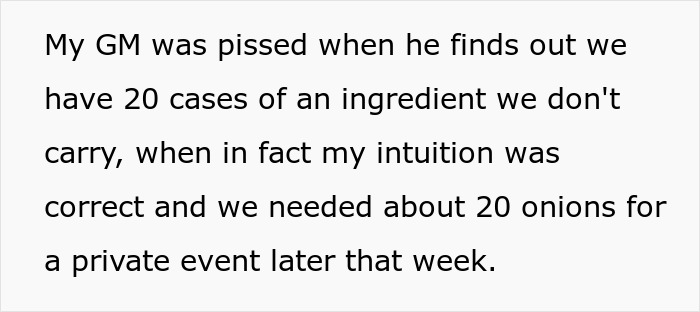 My GM was pissed when he finds out we have 20 cases of an ingredient we don't carry, when in fact my intuition was correct and we needed about 20 onions for a private event later that week.